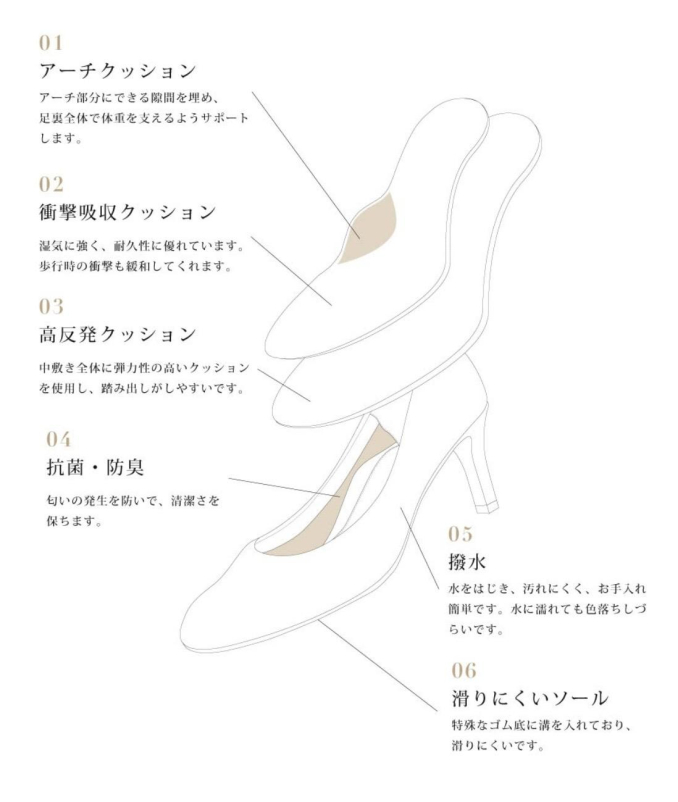 01
アーチクッション
アーチ部分にできる隙間を埋め、足裏全体で体重を支えるようサポートします。

02
衝撃吸収クッション
湿気に強く、耐久性に優れています。歩行時の衝撃も緩和してくれます。

03
高反発クッション
中敷き全体に弾力性の高いクッションを使用し、踏み出しがしやすいです。

04
抗菌・防臭
匂いの発生を防いで、清潔さを保ちます。

05
撥水
水をはじき、汚れにくく、お手入れ簡単です。水に濡れても色落ちしづらいです。

06
滑りにくいソール
特殊なゴム底に溝を入れており、滑りにくいです。